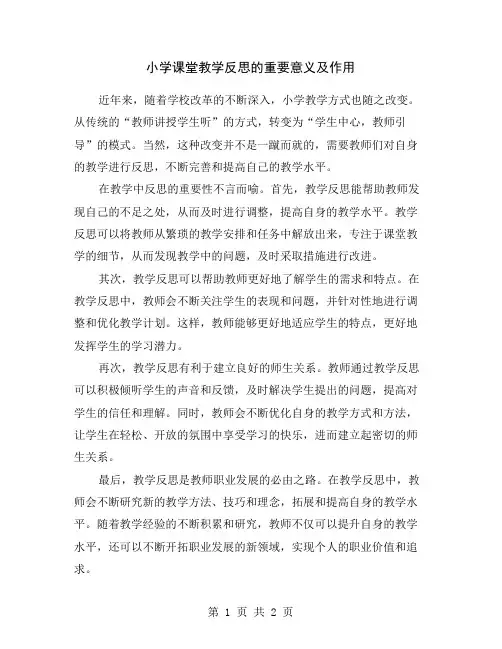 小学课堂教学反思的重要意义及作用

近年来，随着学校改革的不断深入，小学教学方式也随之改变。从传统的“教师讲授学生听”的方式，转变为“学生中心，教师引导”的模式。当然，这种改变并不是一蹴而就的，需要教师们对自身的教学进行反思，不断完善和提高自己的教学水平。

在教学中反思的重要性不言而喻。首先，教学反思能帮助教师发现自己的不足之处，从而及时进行调整，提高自身的教学水平。教学反思可以将教师从繁琐的教学安排和任务中解放出来，专注于课堂教学的细节，从而发现教学中的问题，及时采取措施进行改进。

其次，教学反思可以帮助教师更好地了解学生的需求和特点。在教学反思中，教师会不断关注学生的表现和问题，并针对性地进行调整和优化教学计划。这样，教师能够更好地适应学生的特点，更好地发挥学生的学习潜力。

再次，教学反思有利于建立良好的师生关系。教师通过教学反思可以积极倾听学生的声音和反馈，及时解决学生提出的问题，提高对学生的信任和理解。同时，教师会不断优化自身的教学方式和方法，让学生在轻松、开放的氛围中享受学习的快乐，进而建立起密切的师生关系。

最后，教学反思是教师职业发展的必由之路。在教学反思中，教师会不断研究新的教学方法、技巧和理念，拓展和提高自身的教学水平。随着教学经验的不断积累和研究，教师不仅可以提升自身的教学水平，还可以不断开拓职业发展的新领域，实现个人的职业价值和追求。

第 1 页 共 2 页